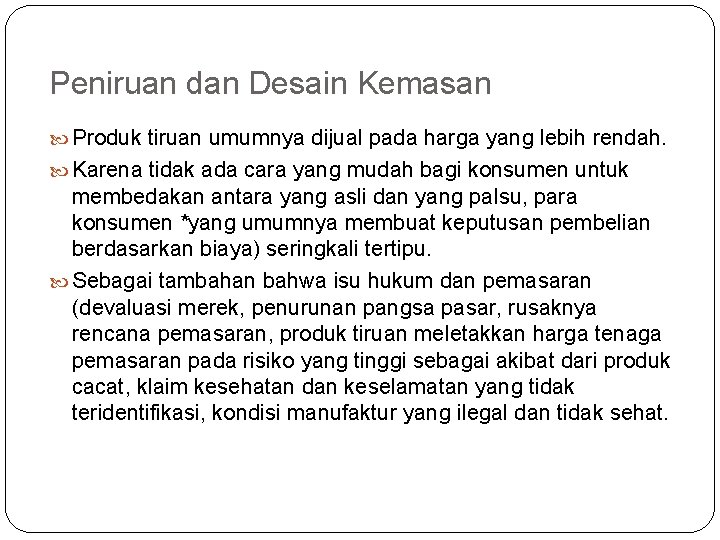 Peniruan dan Desain Kemasan

Produk tiruan umumnya dijual pada harga yang lebih rendah.

Karena tidak ada cara yang mudah bagi konsumen untuk membedakan antara yang asli dan yang palsu, para konsumen *yang umumnya membuat keputusan pembelian berdasarkan biaya) seringkali tertipu.

Sebagai tambahan bahwa isu hukum dan pemasaran (devaluasi merek, penurunan pangsa pasar, rusaknya rencana pemasaran, produk tiruan meletakkan harga tenaga pemasaran pada risiko yang tinggi sebagai akibat dari produk cacat, klaim kesehatan dan keselamatan yang tidak teridentifikasi, kondisi manufaktur yang ilegal dan tidak sehat.